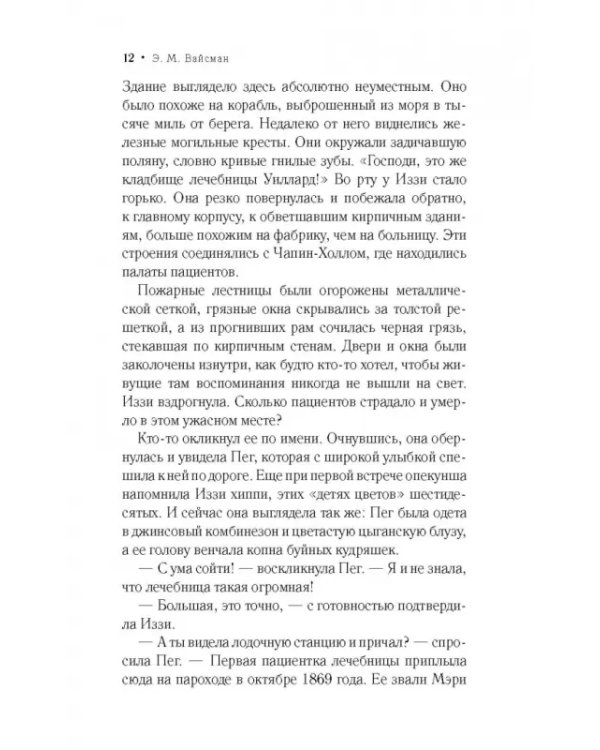 12 • Э. М. Вайсман

Здание выглядело здесь абсолютно неуместным. Оно было похоже на корабль, выброшенный из моря в тысяче миль от берега. Недалеко от него виднелись железные могильные кресты. Они окружали задичавшую поляну, словно кривые гнилые зубы. «Господи, это же кладбище лечебницы Уиллард!» Во рту у Иззи стало горько. Она резко повернулась и побежала обратно, к главному корпусу, к обветшавшим кирпичным зданиям, больше похожим на фабрику, чем на больницу. Эти строения соединялись с Чапин-Холлом, где находились палаты пациентов.

Пожарные лестницы были огорожены металлической сеткой, грязные окна скрывались за толстой решеткой, а из прогнивших рам сочилась черная грязь, стекавшая по кирпичным стенам. Двери и окна были заколочены изнутри, как будто кто-то хотел, чтобы живущие там воспоминания никогда не вышли на свет. Иззи вздрогнула. Сколько пациентов страдало и умерло в этом ужасном месте?

Кто-то окликнул ее по имени. Очнувшись, она обернулась и увидела Пег, которая с широкой улыбкой спешила к ней по дороге. Еще при первой встрече опекунша напомнила Иззи хиппи, этих «детях цветов» шестидесятых. И сейчас она выглядела так же: Пег была одета в джинсовый комбинезон и цветастую цыганскую блузу, а ее голову венчала копна буйных кудряшек.

— С ума сойти! — воскликнула Пег. — Я и не знала, что лечебница такая огромная!

— Большая, это точно, — с готовностью подтвердила Иззи.

— А ты видела лодочную станцию и причал? — спросила Пег. — Первая пациентка лечебницы приплыла сюда на пароходе в октябре 1869 года. Ее звали Мэри